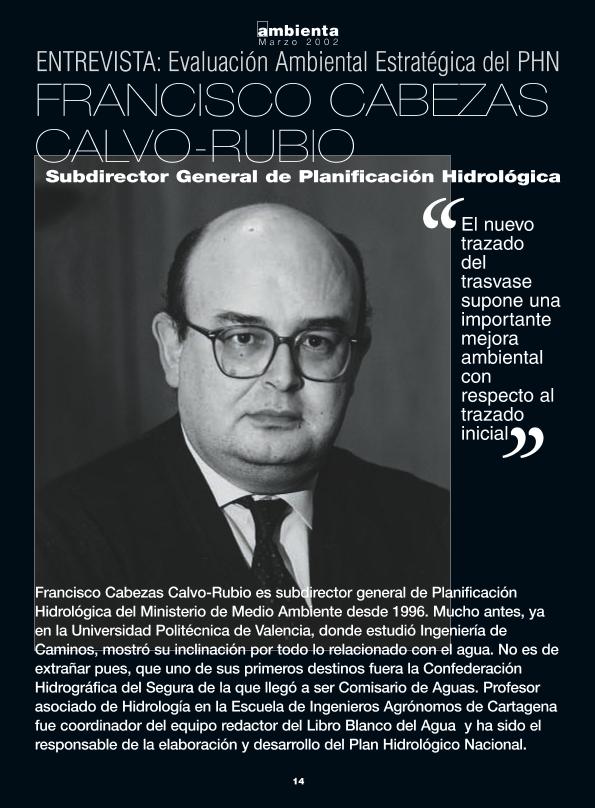 ambienta
Marzo 2002

ENTREVISTA: Evaluación Ambiental Estratégica del PHN

FRANCISCO CABEZAS CALVO-RUBIO

Subdirector General de Planificación Hidrológica

“El nuevo trazado del trasvase supone una importante mejora ambiental con respecto al trazado inicial”

Francisco Cabezas Calvo-Rubio es subdirector general de Planificación Hidrológica del Ministerio de Medio Ambiente desde 1996. Mucho antes, ya en la Universidad Politécnica de Valencia, donde estudió Ingeniería de Caminos, mostró su inclinación por todo lo relacionado con el agua. No es de extrañar pues, que uno de sus primeros destinos fuera la Confederación Hidrográfica del Segura de la que llegó a ser Comisario de Aguas. Profesor asociado de Hidrología en la Escuela de Ingenieros Agrónomos de Cartagena fue coordinador del equipo redactor del Libro Blanco del Agua y ha sido el responsable de la elaboración y desarrollo del Plan Hidrológico Nacional.

14